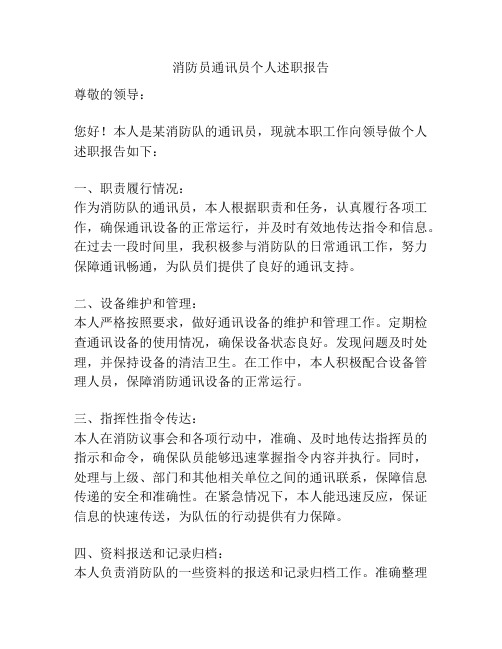 消防员通讯员个人述职报告

尊敬的领导：

您好！本人是某消防队的通讯员，现就本职工作向领导做个人述职报告如下：

一、职责履行情况：
作为消防队的通讯员，本人根据职责和任务，认真履行各项工作，确保通讯设备的正常运行，并及时有效地传达指令和信息。在过去一段时间里，我积极参与消防队的日常通讯工作，努力保障通讯畅通，为队员们提供了良好的通讯支持。

二、设备维护和管理：
本人严格按照要求，做好通讯设备的维护和管理工作。定期检查通讯设备的使用情况，确保设备状态良好。发现问题及时处理，并保持设备的清洁卫生。在工作中，本人积极配合设备管理人员，保障消防通讯设备的正常运行。

三、指挥性指令传达：
本人在消防议事会和各项行动中，准确、及时地传达指挥员的指示和命令，确保队员能够迅速掌握指令内容并执行。同时，处理与上级、部门和其他相关单位之间的通讯联系，保障信息传递的安全和准确性。在紧急情况下，本人能迅速反应，保证信息的快速传送，为队伍的行动提供有力保障。

四、资料报送和记录归档：
本人负责消防队的一些资料的报送和记录归档工作。准确整理